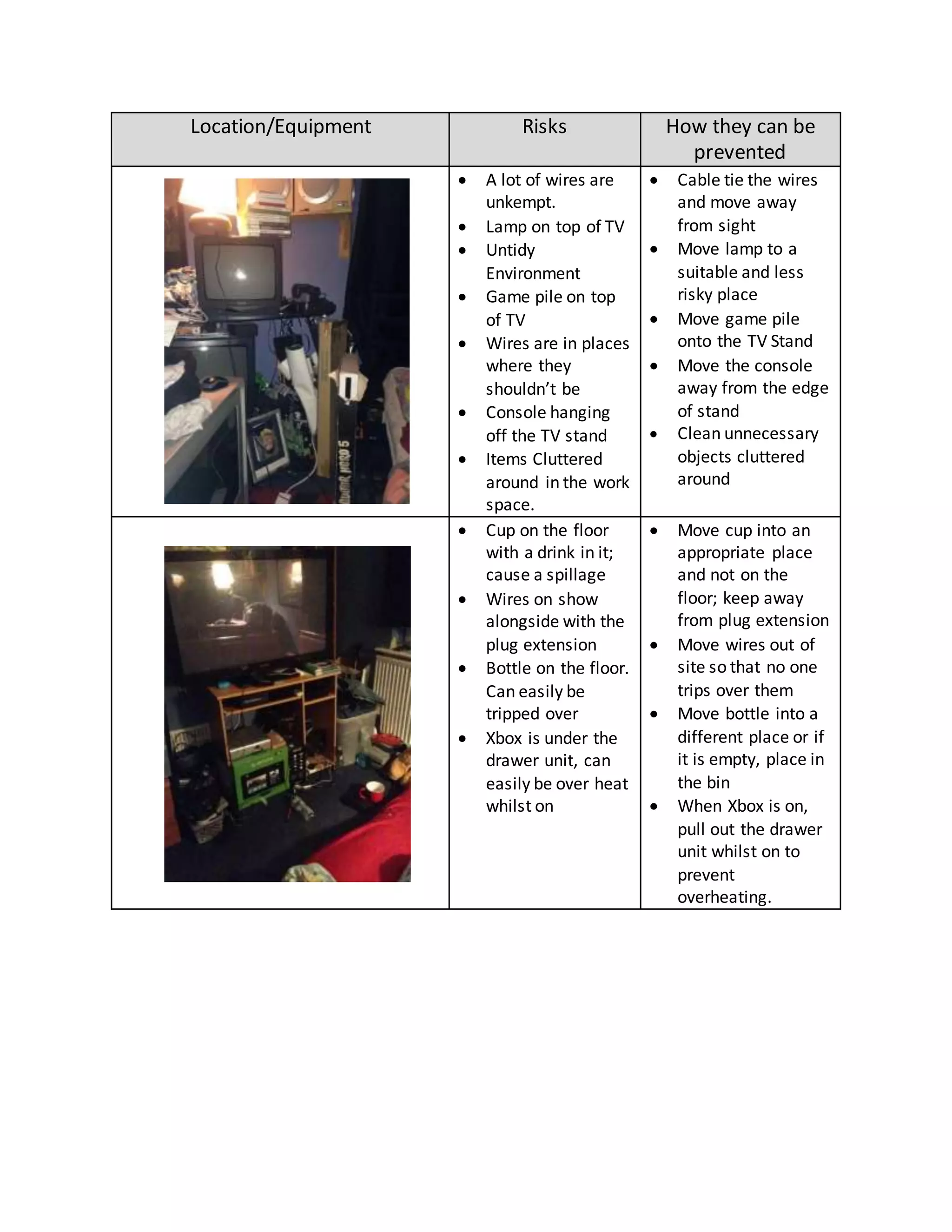 | Location/Equipment | Risks | How they can be prevented |
|---|---|---|
| GUITAR HERO 5 | • A lot of wires are unkempt. • Lamp on top of TV • Untidy Environment • Game pile on top of TV • Wires are in places where they shouldn't be • Console hanging off the TV stand • Items Cluttered around in the work space. | • Cable tie the wires and move away from sight • Move lamp to a suitable and less risky place • Move game pile onto the TV Stand • Move the console away from the edge of stand • Clean unnecessary objects cluttered around |
| | • Cup on the floor with a drink in it; cause a spillage • Wires on show alongside with the plug extension • Bottle on the floor. Can easily be tripped over • Xbox is under the drawer unit, can easily be over heat whilst on | • Move cup into an appropriate place and not on the floor; keep away from plug extension • Move wires out of site so that no one trips over them • Move bottle into a different place or if it is empty, place in the bin • When Xbox is on, pull out the drawer unit whilst on to prevent overheating. |